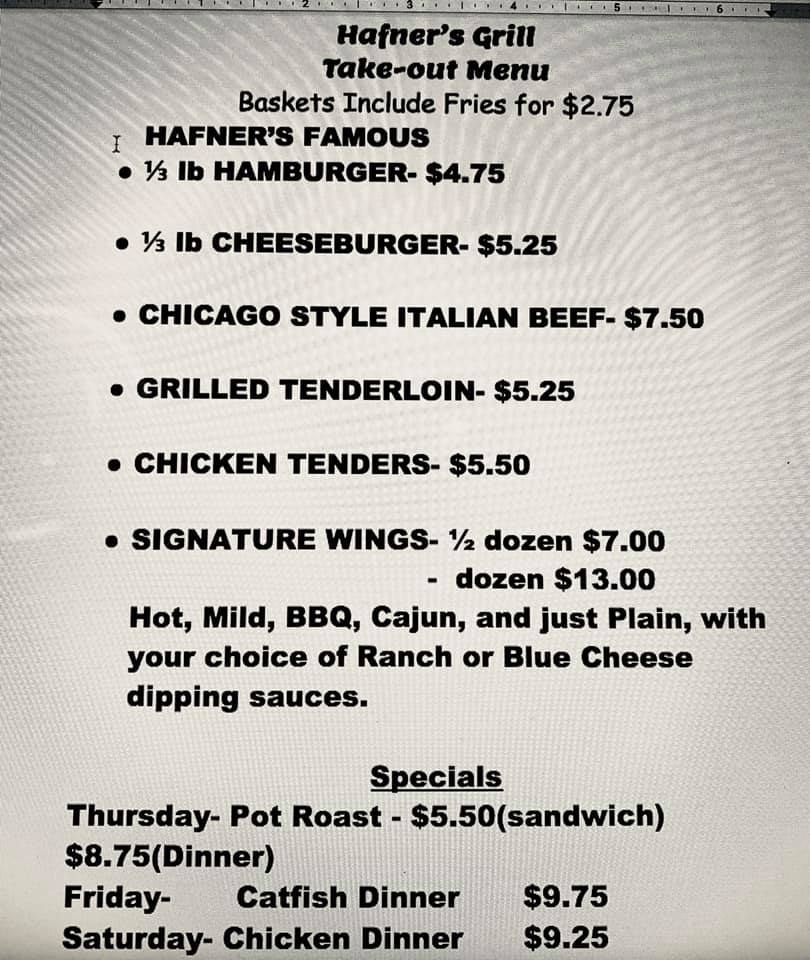 Hafner's Grill
Take-out Menu
Baskets Include Fries for $2.75

HAFNER'S FAMOUS
• ⅓ lb HAMBURGER- $4.75

• ⅓ lb CHEESEBURGER- $5.25

• CHICAGO STYLE ITALIAN BEEF- $7.50

• GRILLED TENDERLOIN- $5.25

• CHICKEN TENDERS- $5.50

• SIGNATURE WINGS- ½ dozen $7.00
- dozen $13.00
Hot, Mild, BBQ, Cajun, and just Plain, with your choice of Ranch or Blue Cheese dipping sauces.

Specials
Thursday- Pot Roast - $5.50(sandwich) $8.75(Dinner)
Friday- Catfish Dinner $9.75
Saturday- Chicken Dinner $9.25